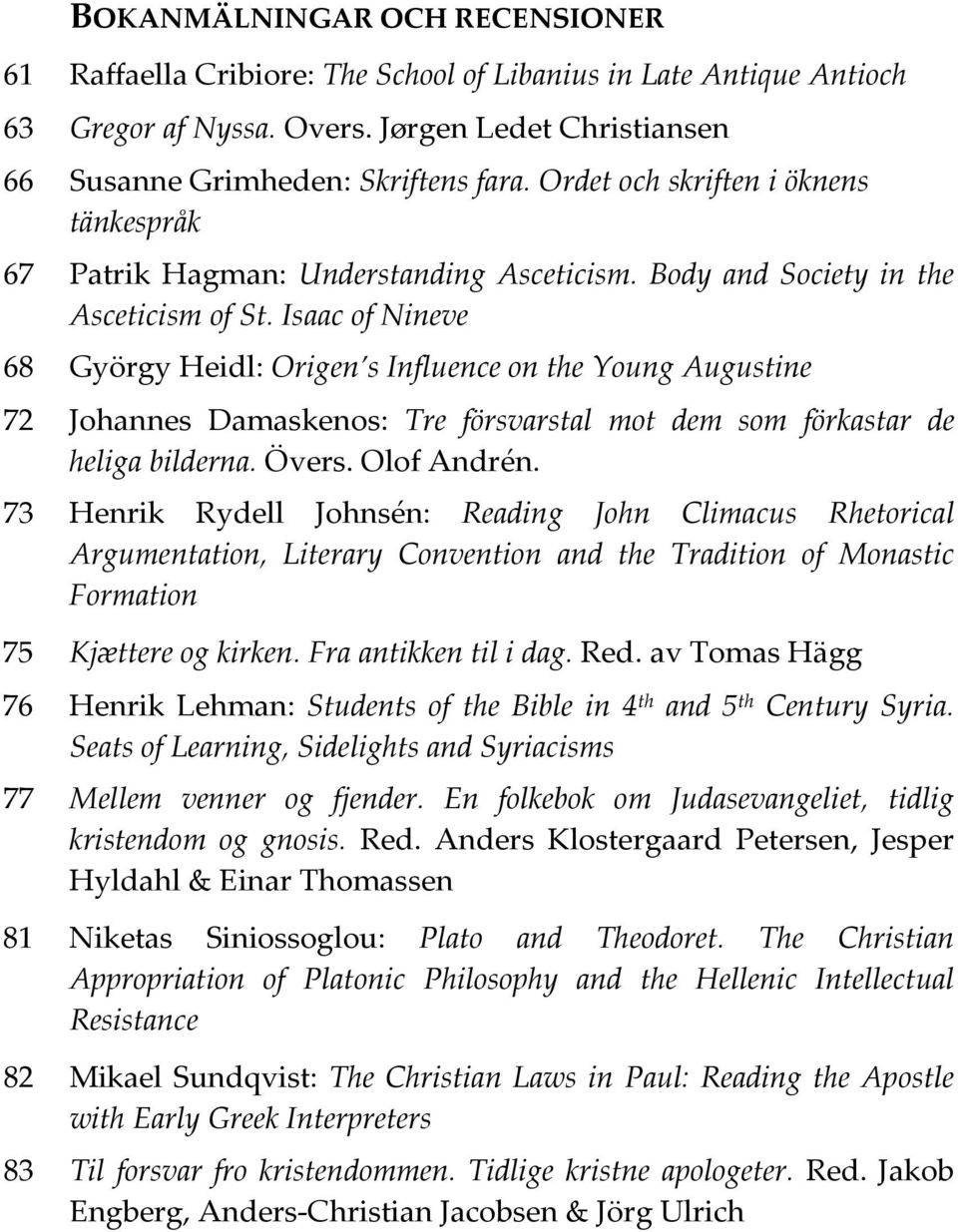 BOKANMÄLNINGAR OCH RECENSIONER

61 Raffaella Cribiore: The School of Libanius in Late Antique Antioch

63 Gregor af Nyssa. Overs. Jørgen Ledet Christiansen

66 Susanne Grimheden: Skriftens fara. Ordet och skriften i öknens tänkespråk

67 Patrik Hagman: Understanding Asceticism. Body and Society in the Asceticism of St. Isaac of Nineve

68 György Heidl: Origen's Influence on the Young Augustine

72 Johannes Damaskenos: Tre försvarstal mot dem som förkastar de heliga bilderna. Övers. Olof Andrén.

73 Henrik Rydell Johnsén: Reading John Climacus Rhetorical Argumentation, Literary Convention and the Tradition of Monastic Formation

75 Kjættere og kirken. Fra antikken til i dag. Red. av Tomas Hägg

76 Henrik Lehman: Students of the Bible in $4^{th}$ and $5^{th}$ Century Syria. Seats of Learning, Sidelights and Syriacisms

77 Mellem venner og fjender. En folkebok om Judasevangeliet, tidlig kristendom og gnosis. Red. Anders Klostergaard Petersen, Jesper Hyldahl & Einar Thomassen

81 Niketas Siniossoglou: Plato and Theodoret. The Christian Appropriation of Platonic Philosophy and the Hellenic Intellectual Resistance

82 Mikael Sundqvist: The Christian Laws in Paul: Reading the Apostle with Early Greek Interpreters

83 Til forsvar fro kristendommen. Tidlige kristne apologeter. Red. Jakob Engberg, Anders-Christian Jacobsen & Jörg Ulrich